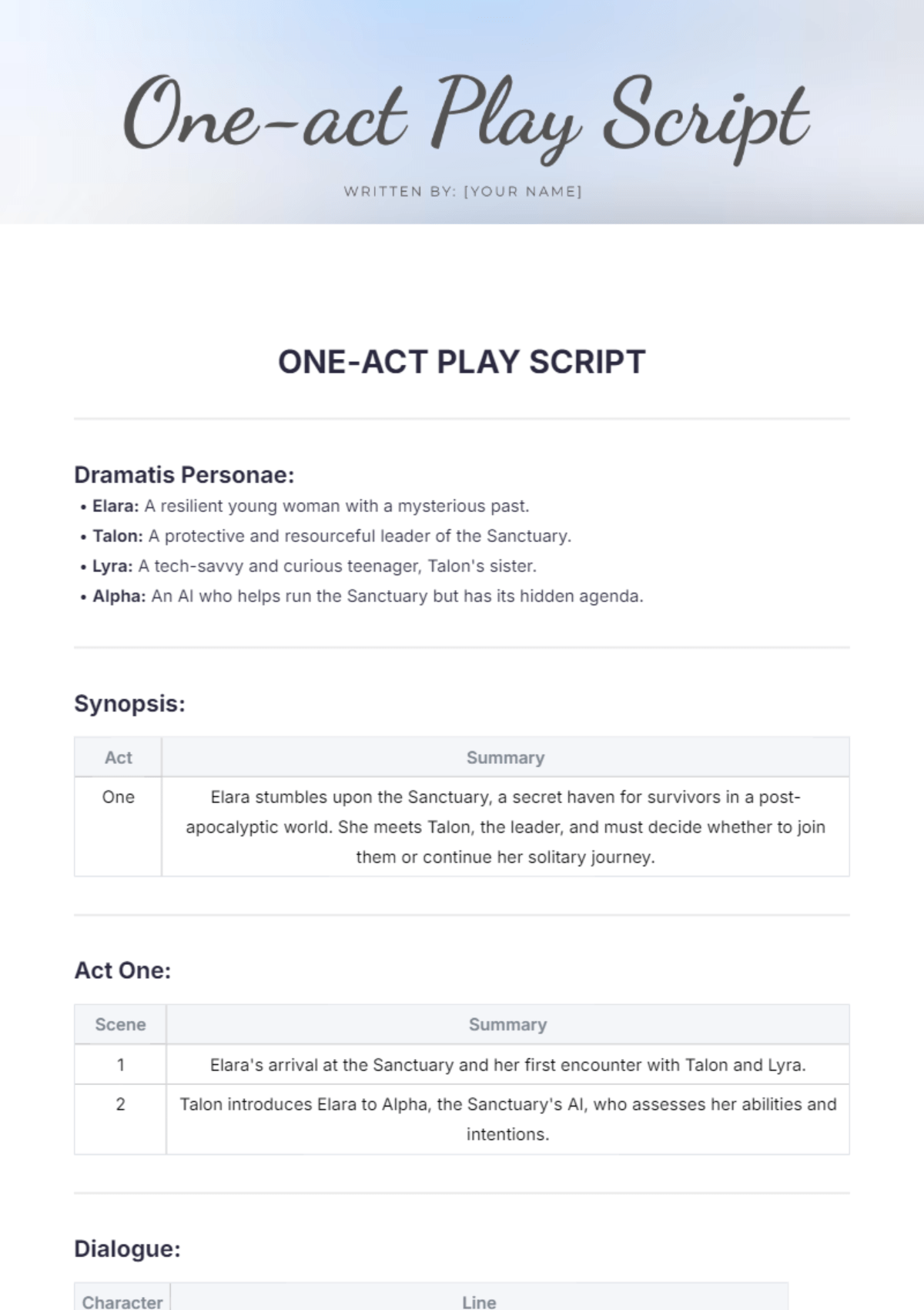 One-act Play Script

WRITTEN BY: [YOUR NAME]

ONE-ACT PLAY SCRIPT

Dramatis Personae:

• Elara: A resilient young woman with a mysterious past.
• Talon: A protective and resourceful leader of the Sanctuary.
• Lyra: A tech-savvy and curious teenager, Talon's sister.
• Alpha: An AI who helps run the Sanctuary but has its hidden agenda.

Synopsis:

| Act | Summary |
|---|---|
| One | Elara stumbles upon the Sanctuary, a secret haven for survivors in a post-apocalyptic world. She meets Talon, the leader, and must decide whether to join them or continue her solitary journey. |

Act One:

| Scene | Summary |
|---|---|
| 1 | Elara's arrival at the Sanctuary and her first encounter with Talon and Lyra. |
| 2 | Talon introduces Elara to Alpha, the Sanctuary's AI, who assesses her abilities and intentions. |

Dialogue:

| Character | Line |
|---|---|